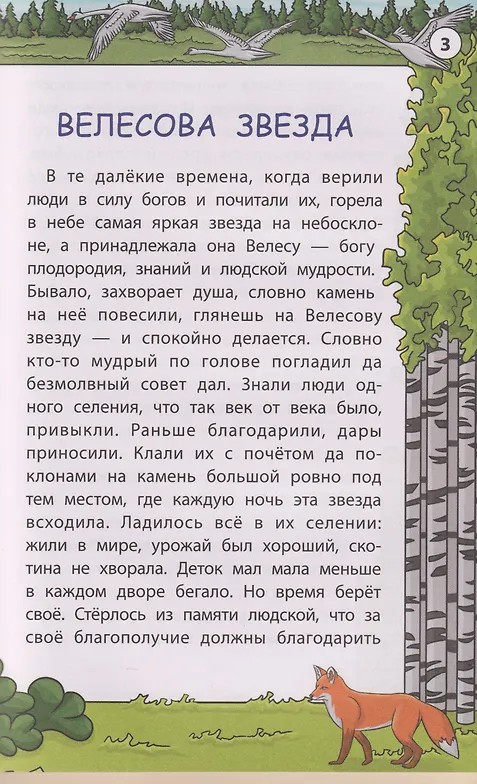 3

ВЕЛЕСОВА ЗВЕЗДА

В те далёкие времена, когда верили люди в силу богов и почитали их, горела в небе самая яркая звезда на небосклоне, а принадлежала она Велесу — богу плодородия, знаний и людской мудрости. Бывало, захворает душа, словно камень на неё повесили, глянешь на Велесову звезду — и спокойно делается. Словно кто-то мудрый по голове погладил да безмолвный совет дал. Знали люди одного селения, что так век от века было, привыкли. Раньше благодарили, дары приносили. Клали их с почётом да поклонами на камень большой ровно под тем местом, где каждую ночь эта звезда всходила. Ладилось всё в их селении: жили в мире, урожай был хороший, скотина не хворала. Деток мал мала меньше в каждом дворе бегало. Но время берёт своё. Стёрлось из памяти людской, что за своё благополучие должны благодарить